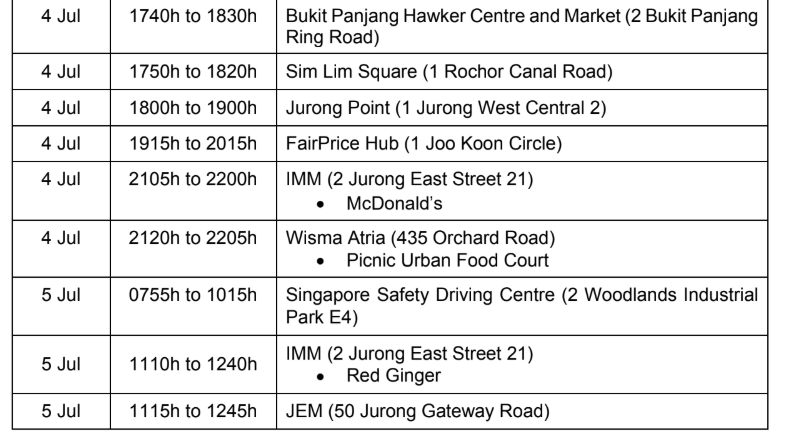 | 4 Jul | 1740h to 1830h | Bukit Panjang Hawker Centre and Market (2 Bukit Panjang Ring Road) |
|---|---|---|
| 4 Jul | 1750h to 1820h | Sim Lim Square (1 Rochor Canal Road) |
| 4 Jul | 1800h to 1900h | Jurong Point (1 Jurong West Central 2) |
| 4 Jul | 1915h to 2015h | FairPrice Hub (1 Joo Koon Circle) |
| 4 Jul | 2105h to 2200h | IMM (2 Jurong East Street 21) • McDonald's |
| 4 Jul | 2120h to 2205h | Wisma Atria (435 Orchard Road) • Picnic Urban Food Court |
| 5 Jul | 0755h to 1015h | Singapore Safety Driving Centre (2 Woodlands Industrial Park E4) |
| 5 Jul | 1110h to 1240h | IMM (2 Jurong East Street 21) • Red Ginger |
| 5 Jul | 1115h to 1245h | JEM (50 Jurong Gateway Road) |